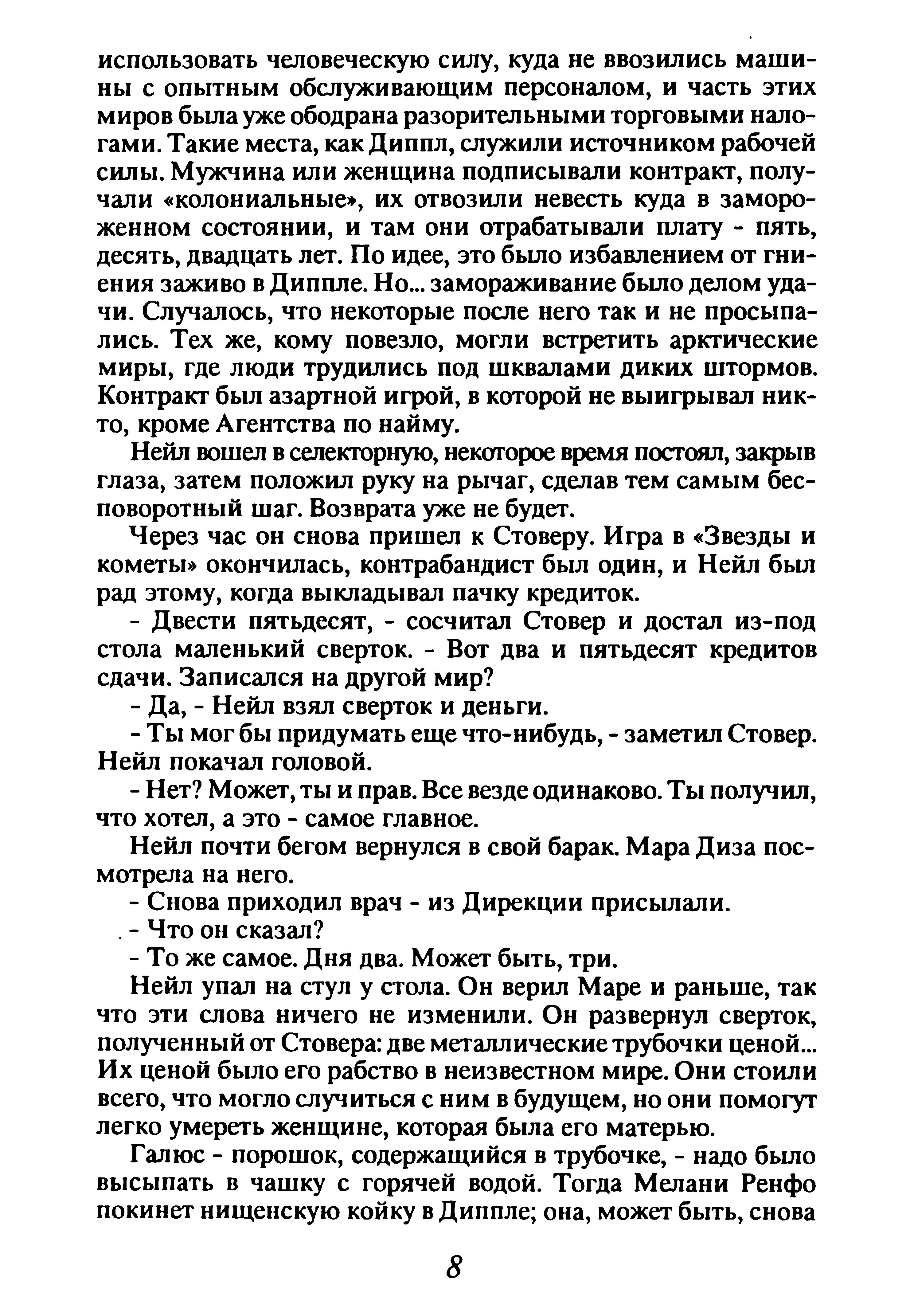 использовать человеческую силу, куда не ввозились машины с опытным обслуживающим персоналом, и часть этих миров была уже ободрана разорительными торговыми налогами. Такие места, как Диппл, служили источником рабочей силы. Мужчина или женщина подписывали контракт, получали «колониальные», их отвозили невесть куда в замороженном состоянии, и там они отрабатывали плату - пять, десять, двадцать лет. По идее, это было избавлением от гниения заживо в Диппле. Но... замораживание было делом удачи. Случалось, что некоторые после него так и не просыпались. Тех же, кому повезло, могли встретить арктические миры, где люди трудились под шквалами диких штормов. Контракт был азартной игрой, в которой не выигрывал никто, кроме Агентства по найму.

Нейл вошел в селекторную, некоторое время постоял, закрыв глаза, затем положил руку на рычаг, сделав тем самым бесповоротный шаг. Возврата уже не будет.

Через час он снова пришел к Стоверу. Игра в «Звезды и кометы» окончилась, контрабандист был один, и Нейл был рад этому, когда выкладывал пачку кредиток.

- Двести пятьдесят, - сосчитал Стовер и достал из-под стола маленький сверток. - Вот два и пятьдесят кредитов сдачи. Записался на другой мир?

- Да, - Нейл взял сверток и деньги.

- Ты мог бы придумать еще что-нибудь, - заметил Стовер. Нейл покачал головой.

- Нет? Может, ты и прав. Все везде одинаково. Ты получил, что хотел, а это - самое главное.

Нейл почти бегом вернулся в свой барак. Мара Диза посмотрела на него.

- Снова приходил врач - из Дирекции присылали.

- Что он сказал?

- То же самое. Дня два. Может быть, три.

Нейл упал на стул у стола. Он верил Маре и раньше, так что эти слова ничего не изменили. Он развернул сверток, полученный от Стовера: две металлические трубочки ценой... Их ценой было его рабство в неизвестном мире. Они стоили всего, что могло случиться с ним в будущем, но они помогут легко умереть женщине, которая была его матерью.

Галюс - порошок, содержащийся в трубочке, - надо было высыпать в чашку с горячей водой. Тогда Мелани Ренфо покинет нищенскую койку в Диппле; она, может быть, снова

8